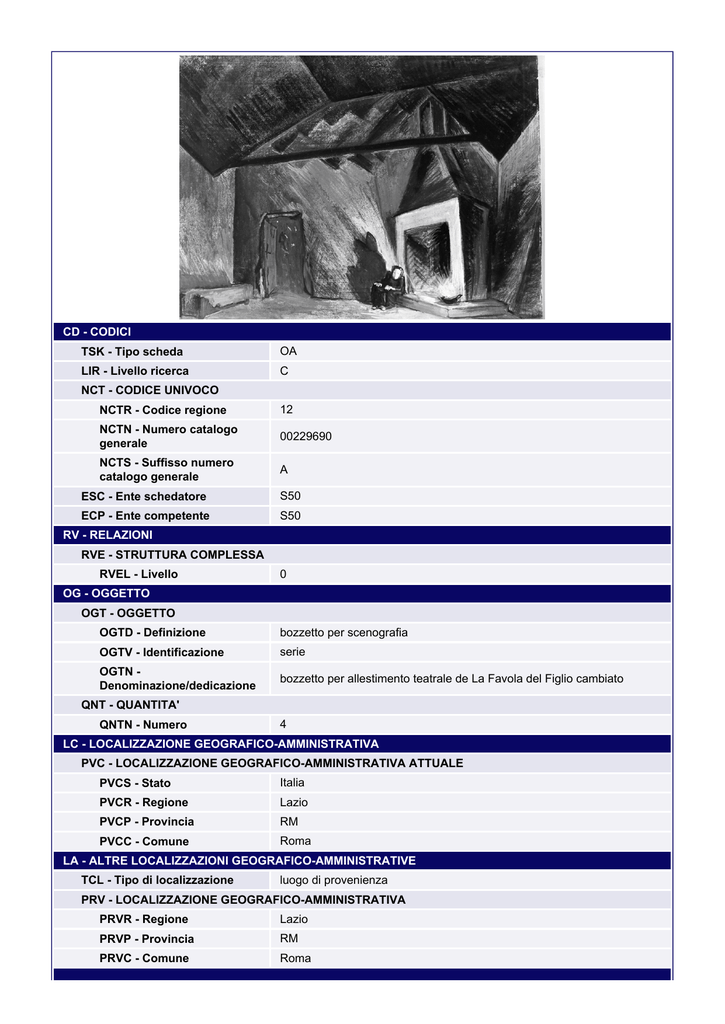 CD - CODICI

| | |
|---|---|
| TSK - Tipo scheda | OA |
| LIR - Livello ricerca | C |
| NCT - CODICE UNIVOCO | |
| NCTR - Codice regione | 12 |
| NCTN - Numero catalogo generale | 00229690 |
| NCTS - Suffisso numero catalogo generale | A |
| ESC - Ente schedatore | S50 |
| ECP - Ente competente | S50 |

RV - RELAZIONI

| | |
|---|---|
| RVE - STRUTTURA COMPLESSA | |
| RVEL - Livello | 0 |

OG - OGGETTO

| | |
|---|---|
| OGT - OGGETTO | |
| OGTD - Definizione | bozzetto per scenografia |
| OGTV - Identificazione | serie |
| OGTN - Denominazione/dedicazione | bozzetto per allestimento teatrale de La Favola del Figlio cambiato |
| QNT - QUANTITA' | |
| QNTN - Numero | 4 |

LC - LOCALIZZAZIONE GEOGRAFICO-AMMINISTRATIVA

| | |
|---|---|
| PVC - LOCALIZZAZIONE GEOGRAFICO-AMMINISTRATIVA ATTUALE | |
| PVCS - Stato | Italia |
| PVCR - Regione | Lazio |
| PVCP - Provincia | RM |
| PVCC - Comune | Roma |

LA - ALTRE LOCALIZZAZIONI GEOGRAFICO-AMMINISTRATIVE

| | |
|---|---|
| TCL - Tipo di localizzazione | luogo di provenienza |
| PRV - LOCALIZZAZIONE GEOGRAFICO-AMMINISTRATIVA | |
| PRVR - Regione | Lazio |
| PRVP - Provincia | RM |
| PRVC - Comune | Roma |